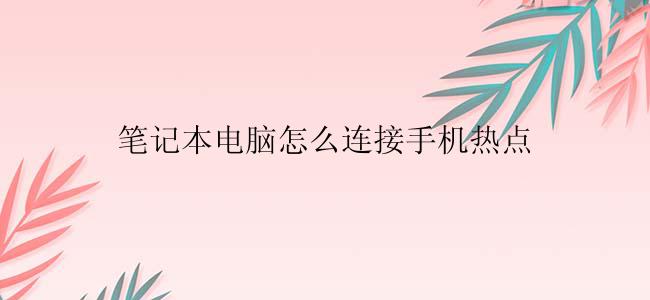 笔记本电脑怎么连接手机热点